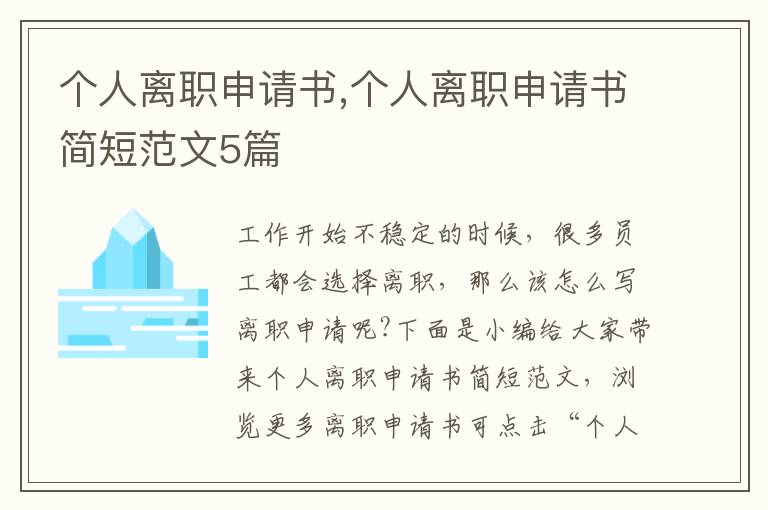 个人离职申请书,个人离职申请书简短范文5篇

工作开始不稳定的时候，很多员工都会选择离职，那么该怎么写离职申请呢?下面是小编给大家带来个人离职申请书简短范文，浏览更多离职申请书可点击“个人